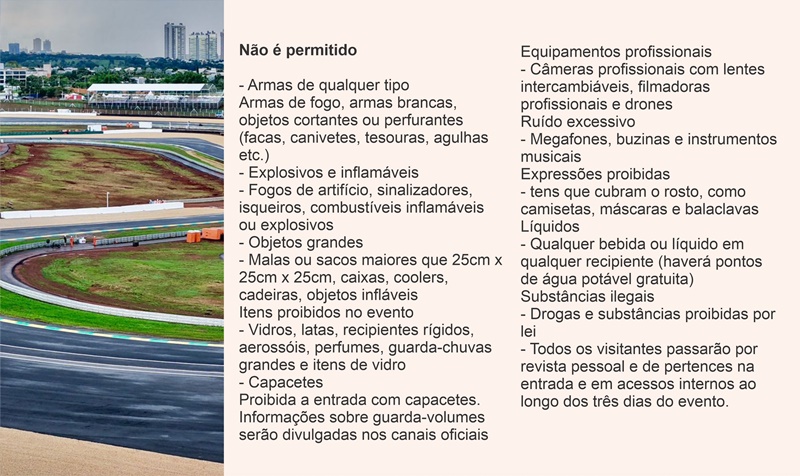 Não é permitido

- Armas de qualquer tipo
Armas de fogo, armas brancas, objetos cortantes ou perfurantes (facas, canivetes, tesouras, agulhas etc.)
- Explosivos e inflamáveis
- Fogos de artifício, sinalizadores, isqueiros, combustíveis inflamáveis ou explosivos
- Objetos grandes
- Malas ou sacos maiores que 25cm x 25cm x 25cm, caixas, coolers, cadeiras, objetos infláveis
Itens proibidos no evento
- Vidros, latas, recipientes rígidos, aerossóis, perfumes, guarda-chuvas grandes e itens de vidro
- Capacetes
Proibida a entrada com capacetes.
Informações sobre guarda-volumes serão divulgadas nos canais oficiais

Equipamentos profissionais
- Câmeras profissionais com lentes intercambiáveis, filmadoras profissionais e drones
Ruído excessivo
- Megafones, buzinas e instrumentos musicais
Expressões proibidas
- tens que cubram o rosto, como camisetas, máscaras e balaclavas
Líquidos
- Qualquer bebida ou líquido em qualquer recipiente (haverá pontos de água potável gratuita)
Substâncias ilegais
- Drogas e substâncias proibidas por lei
- Todos os visitantes passarão por revista pessoal e de pertences na entrada e em acessos internos ao longo dos três dias do evento.